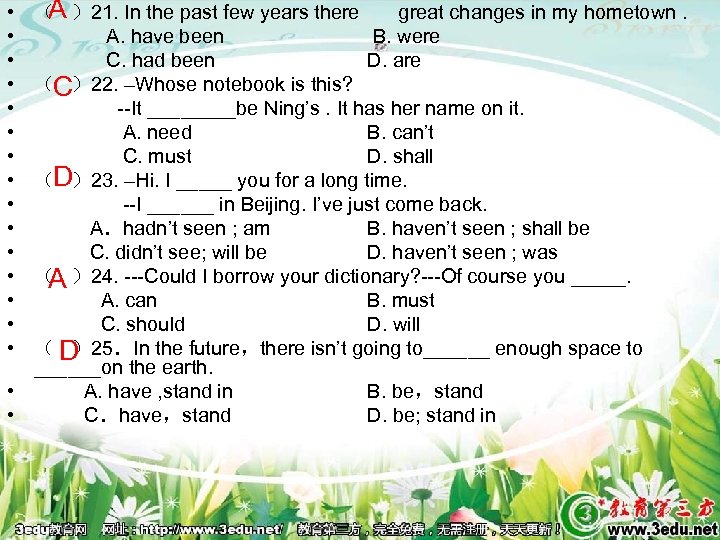 • （A）21. In the past few years there great changes in my hometown .
• A. have been B. were
• C. had been D. are
• （C）22. –Whose notebook is this?
• --It ____be Ning's . It has her name on it.
• A. need B. can't
• C. must D. shall
• （D）23. –Hi. I ____ you for a long time.
• --I ____ in Beijing. I've just come back.
• A．hadn't seen ; am B. haven't seen ; shall be
• C. didn't see; will be D. haven't seen ; was
• （A）24. ---Could I borrow your dictionary?---Of course you ____.
• A. can B. must
• C. should D. will
• （D）25．In the future，there isn't going to____ enough space to ____on the earth.
• A. have ,stand in B. be，stand
• C．have，stand D. be; stand in

3edu教育网 网址：http://www.3edu.net/ 教育第三方，完全免费，无需注册，天天更新！

教育第三方
www.3edu.net